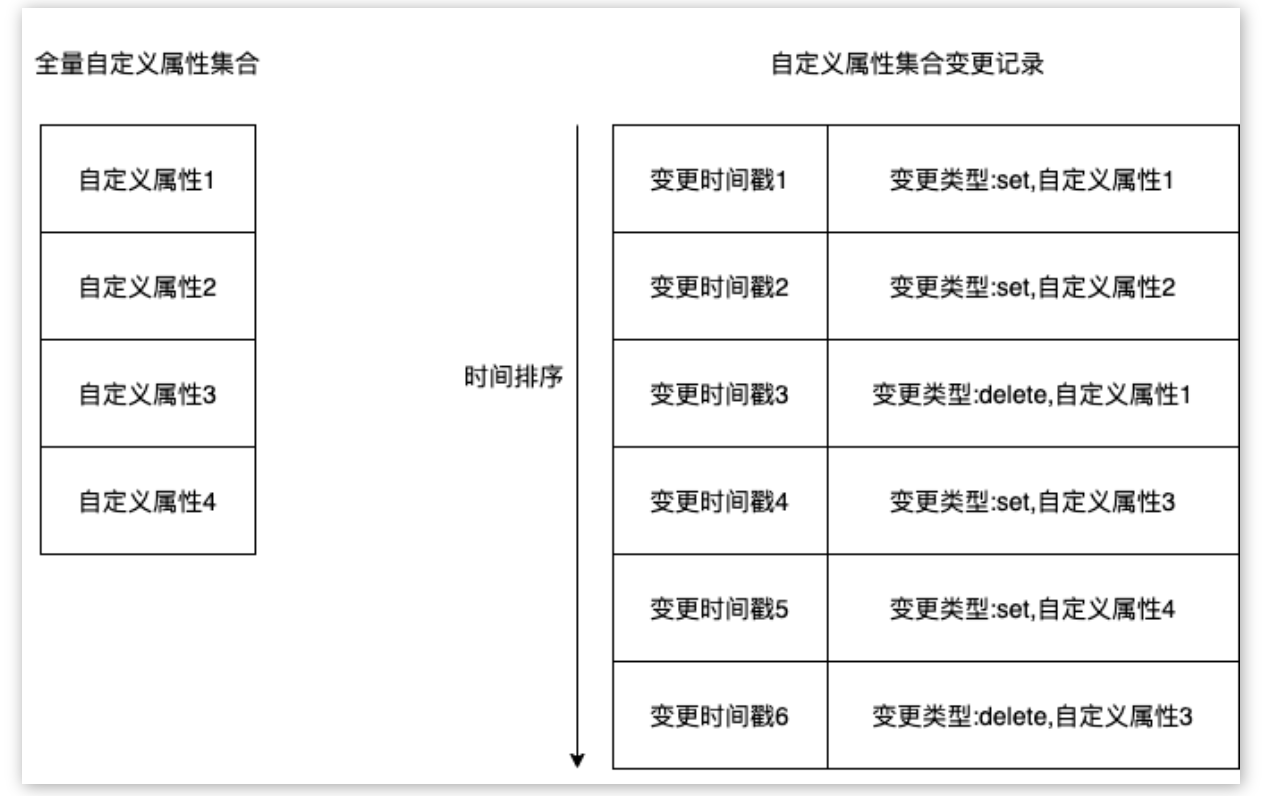 全量自定义属性集合

自定义属性1

自定义属性2

自定义属性3

自定义属性4

时间排序

自定义属性集合变更记录

| 变更时间戳1 | 变更类型:set,自定义属性1 |
|---|---|
| 变更时间戳2 | 变更类型:set,自定义属性2 |
| 变更时间戳3 | 变更类型:delete,自定义属性1 |
| 变更时间戳4 | 变更类型:set,自定义属性3 |
| 变更时间戳5 | 变更类型:set,自定义属性4 |
| 变更时间戳6 | 变更类型:delete,自定义属性3 |